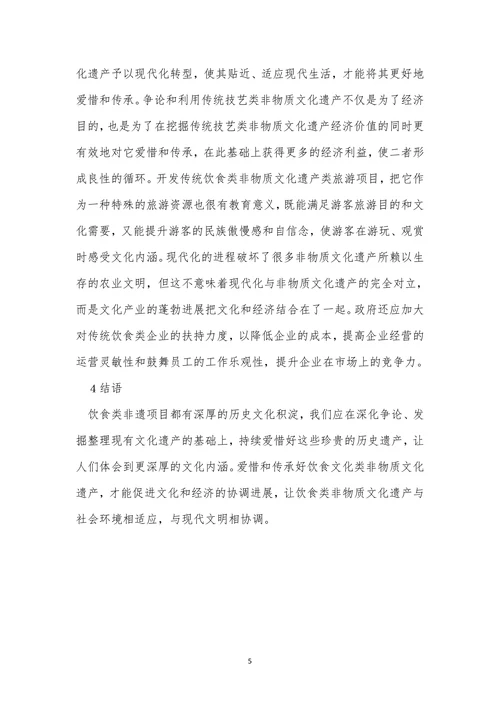 化遗产予以现代化转型，使其贴近、适应现代生活，才能将其更好地爱惜和传承。争论和利用传统技艺类非物质文化遗产不仅是为了经济目的，也是为了在挖掘传统技艺类非物质文化遗产经济价值的同时更有效地对它爱惜和传承，在此基础上获得更多的经济利益，使二者形成良性的循环。开发传统饮食类非物质文化遗产类旅游项目，把它作为一种特殊的旅游资源也很有教育意义，既能满足游客旅游目的和文化需要，又能提升游客的民族傲慢感和自信念，使游客在游玩、观赏时感受文化内涵。现代化的进程破坏了很多非物质文化遗产所赖以生存的农业文明，但这不意味着现代化与非物质文化遗产的完全对立，而是文化产业的蓬勃进展把文化和经济结合在了一起。政府还应加大对传统饮食类企业的扶持力度，以降低企业的成本，提高企业经营的运营灵敏性和鼓舞员工的工作乐观性，提升企业在市场上的竞争力。

4 结语

饮食类非遗项目都有深厚的历史文化积淀，我们应在深化争论、发掘整理现有文化遗产的基础上，持续爱惜好这些珍贵的历史遗产，让人们体会到更深厚的文化内涵。爱惜和传承好饮食文化类非物质文化遗产，才能促进文化和经济的协调进展，让饮食类非物质文化遗产与社会环境相适应，与现代文明相协调。

5